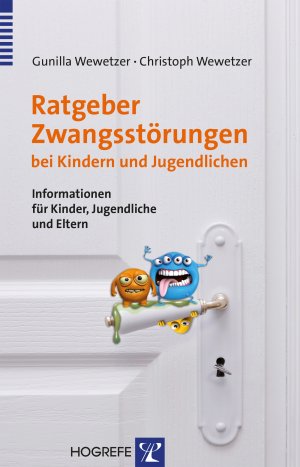 Gunilla Wewetzer · Christoph Wewetzer

Ratgeber Zwangsstörungen bei Kindern und Jugendlichen

Informationen für Kinder, Jugendliche und Eltern

HOGREFE